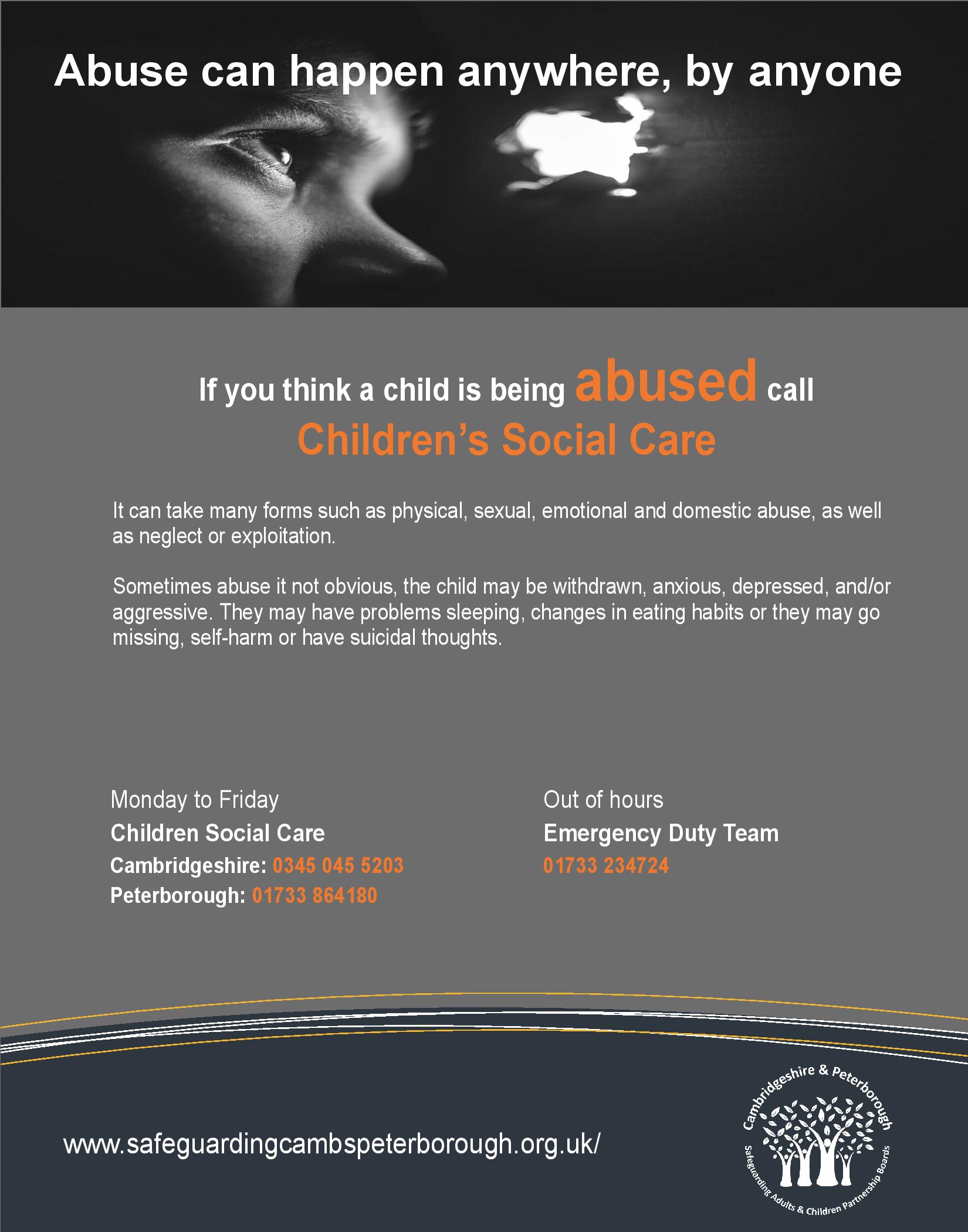 Abuse can happen anywhere, by anyone

If you think a child is being abused call Children's Social Care

It can take many forms such as physical, sexual, emotional and domestic abuse, as well as neglect or exploitation.

Sometimes abuse it not obvious, the child may be withdrawn, anxious, depressed, and/or aggressive. They may have problems sleeping, changes in eating habits or they may go missing, self-harm or have suicidal thoughts.

Monday to Friday
Children Social Care
Cambridgeshire: 0345 045 5203
Peterborough: 01733 864180

Out of hours
Emergency Duty Team
01733 234724

www.safeguardingcambspeterborough.org.uk/

Cambridgeshire & Peterborough
Safeguarding Adults & Children Partnership Boards